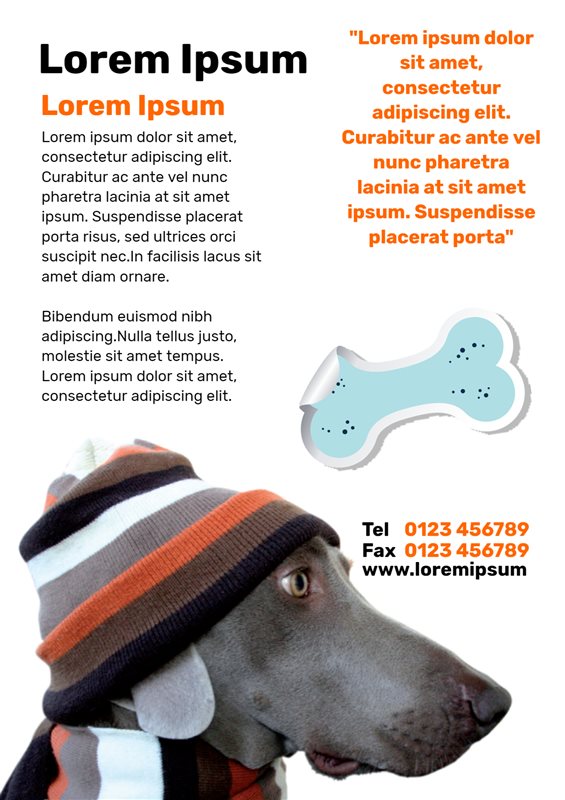 Lorem Ipsum

Lorem Ipsum

Lorem ipsum dolor sit amet, consectetur adipiscing elit. Curabitur ac ante vel nunc pharetra lacinia at sit amet ipsum. Suspendisse placerat porta risus, sed ultrices orci suscipit nec.In facilisis lacus sit amet diam ornare.

Bibendum euismod nibh adipiscing.Nulla tellus justo, molestie sit amet tempus. Lorem ipsum dolor sit amet, consectetur adipiscing elit.

"Lorem ipsum dolor sit amet, consectetur adipiscing elit. Curabitur ac ante vel nunc pharetra lacinia at sit amet ipsum. Suspendisse placerat porta"

Tel 0123 456789
Fax 0123 456789
www.loremipsum